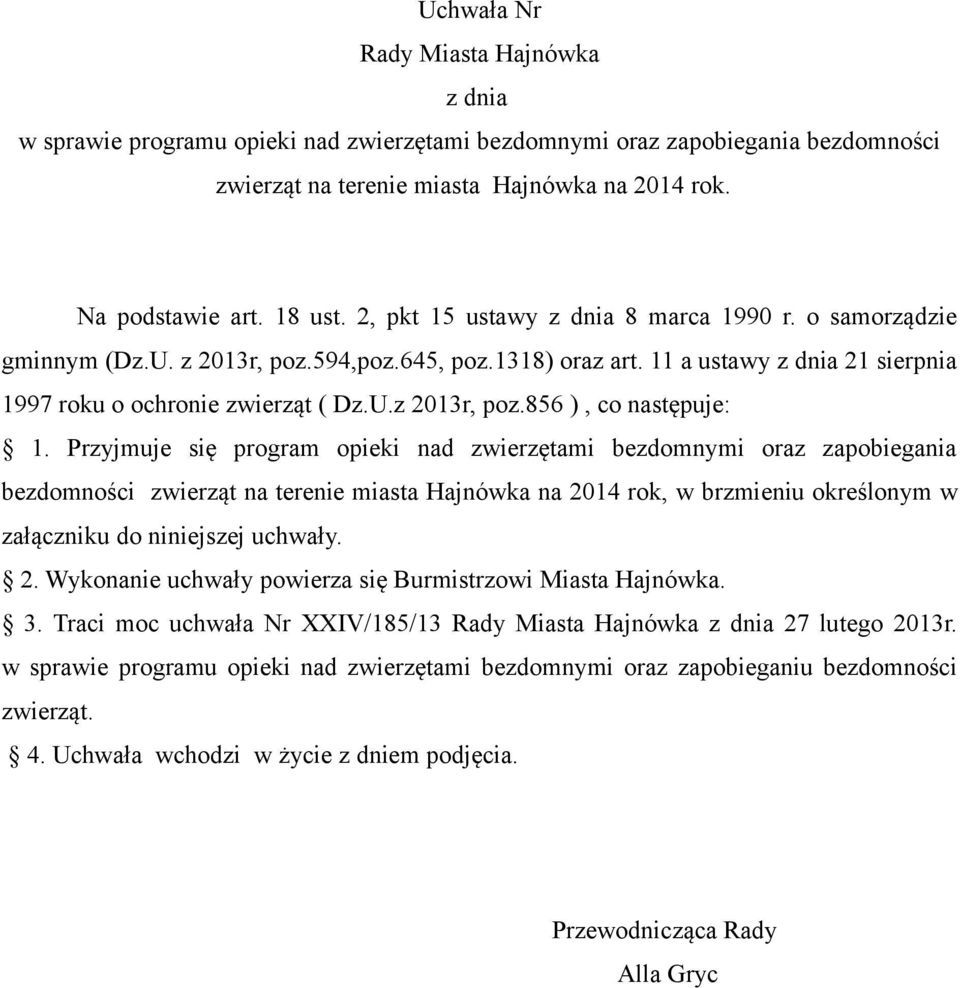 Uchwała Nr
Rady Miasta Hajnówka
z dnia
w sprawie programu opieki nad zwierzętami bezdomnymi oraz zapobiegania bezdomności zwierząt na terenie miasta Hajnówka na 2014 rok.

Na podstawie art. 18 ust. 2, pkt 15 ustawy z dnia 8 marca 1990 r. o samorządzie gminnym (Dz.U. z 2013r, poz.594,poz.645, poz.1318) oraz art. 11 a ustawy z dnia 21 sierpnia 1997 roku o ochronie zwierząt ( Dz.U.z 2013r, poz.856 ) , co następuje:

§ 1. Przyjmuje się program opieki nad zwierzętami bezdomnymi oraz zapobiegania bezdomności zwierząt na terenie miasta Hajnówka na 2014 rok, w brzmieniu określonym w załączniku do niniejszej uchwały.

§ 2. Wykonanie uchwały powierza się Burmistrzowi Miasta Hajnówka.

§ 3. Traci moc uchwała Nr XXIV/185/13 Rady Miasta Hajnówka z dnia 27 lutego 2013r. w sprawie programu opieki nad zwierzętami bezdomnymi oraz zapobieganiu bezdomności zwierząt.

§ 4. Uchwała wchodzi w życie z dniem podjęcia.

Przewodnicząca Rady
Alla Gryc